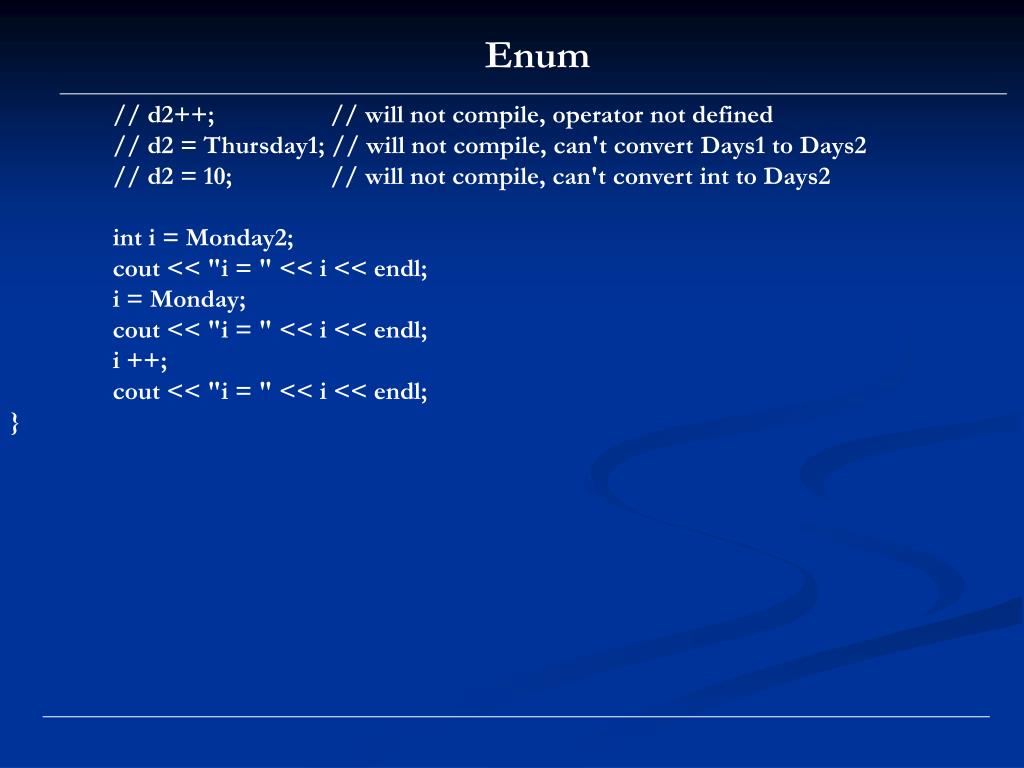 Enum

// d2++;                  // will not compile, operator not defined
// d2 = Thursday1; // will not compile, can't convert Days1 to Days2
// d2 = 10;              // will not compile, can't convert int to Days2

int i = Monday2;
cout << "i = " << i << endl;
i = Monday;
cout << "i = " << i << endl;
i ++;
cout << "i = " << i << endl;
}